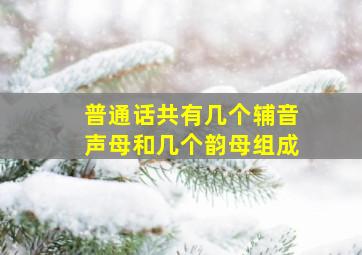 普通话共有几个辅音声母和几个韵母组成